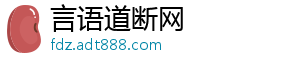 言语道断网
fdz.adt888.com